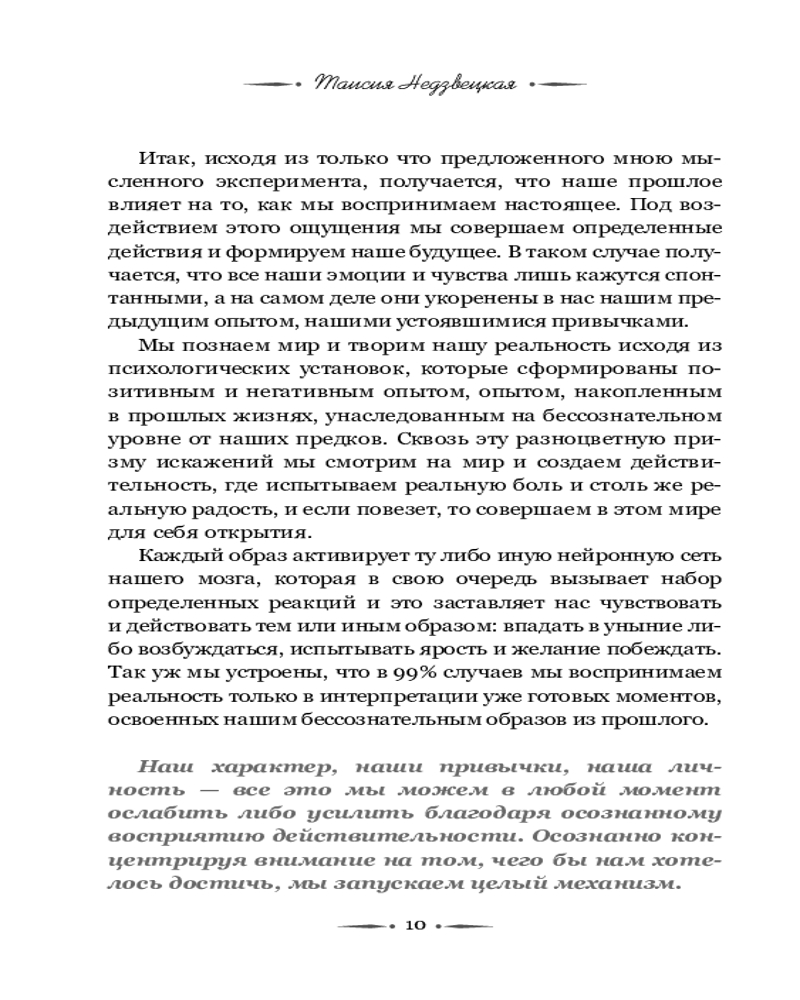 Таисия Недзвецкая

Итак, исходя из только что предложенного мною мысленного эксперимента, получается, что наше прошлое влияет на то, как мы воспринимаем настоящее. Под воздействием этого ощущения мы совершаем определенные действия и формируем наше будущее. В таком случае получается, что все наши эмоции и чувства лишь кажутся спонтанными, а на самом деле они укоренены в нас нашим предыдущим опытом, нашими устоявшимися привычками.

Мы познаем мир и творим нашу реальность исходя из психологических установок, которые сформированы позитивным и негативным опытом, опытом, накопленным в прошлых жизнях, унаследованным на бессознательном уровне от наших предков. Сквозь эту разноцветную призму искажений мы смотрим на мир и создаем действительность, где испытываем реальную боль и столь же реальную радость, и если повезет, то совершаем в этом мире для себя открытия.

Каждый образ активирует ту либо иную нейронную сеть нашего мозга, которая в свою очередь вызывает набор определенных реакций и это заставляет нас чувствовать и действовать тем или иным образом: впадать в уныние либо возбуждаться, испытывать ярость и желание побеждать. Так уж мы устроены, что в 99% случаев мы воспринимаем реальность только в интерпретации уже готовых моментов, освоенных нашим бессознательным образов из прошлого.

Наш характер, наши привычки, наша личность — все это мы можем в любой момент ослабить либо усилить благодаря осознанному восприятию действительности. Осознанно концентрируя внимание на том, чего бы нам хотелось достичь, мы запускаем целый механизм.

10